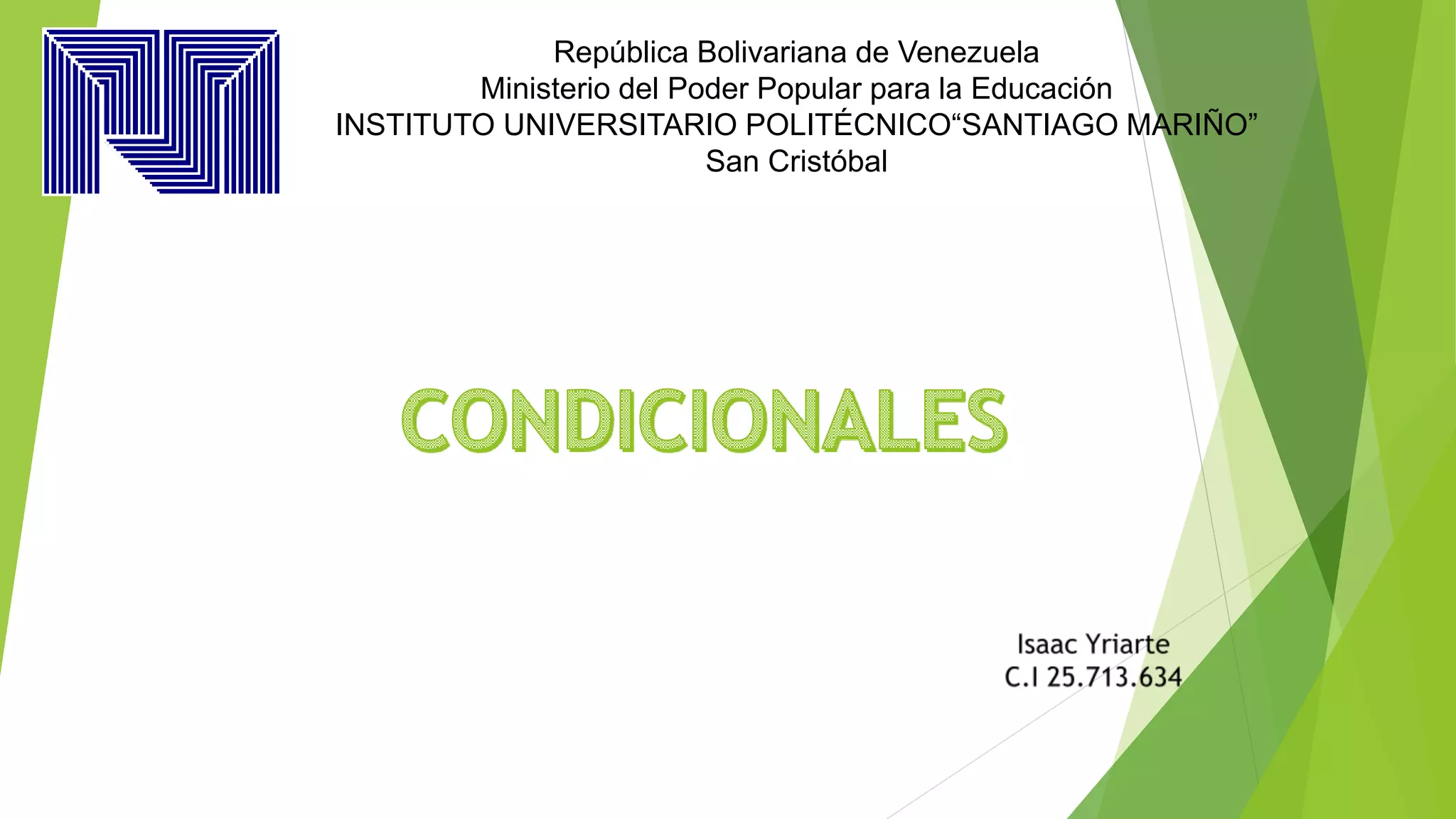 República Bolivariana de Venezuela
Ministerio del Poder Popular para la Educación
INSTITUTO UNIVERSITARIO POLITÉCNICO"SANTIAGO MARIÑO"
San Cristóbal

CONDICIONALES

Isaac Yriarte
C.I 25.713.634